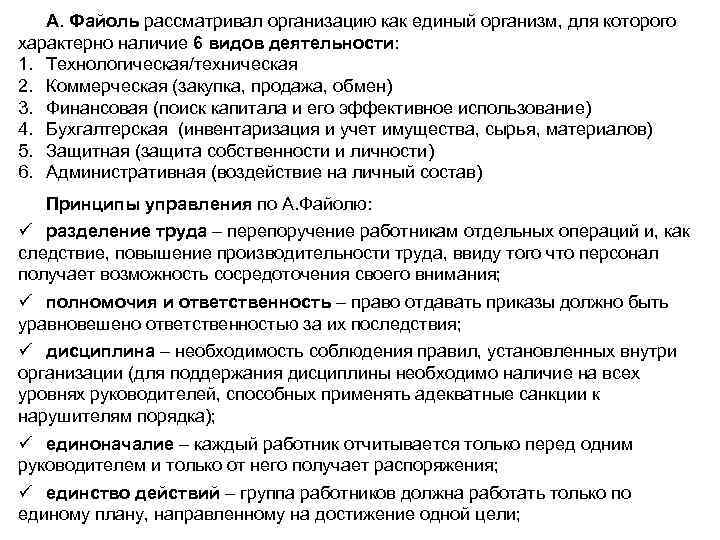 А. Файоль рассматривал организацию как единый организм, для которого характерно наличие 6 видов деятельности:
1. Технологическая/техническая
2. Коммерческая (закупка, продажа, обмен)
3. Финансовая (поиск капитала и его эффективное использование)
4. Бухгалтерская (инвентаризация и учет имущества, сырья, материалов)
5. Защитная (защита собственности и личности)
6. Административная (воздействие на личный состав)

Принципы управления по А.Файолю:
✓ разделение труда – перепоручение работникам отдельных операций и, как следствие, повышение производительности труда, ввиду того что персонал получает возможность сосредоточения своего внимания;
✓ полномочия и ответственность – право отдавать приказы должно быть уравновешено ответственностью за их последствия;
✓ дисциплина – необходимость соблюдения правил, установленных внутри организации (для поддержания дисциплины необходимо наличие на всех уровнях руководителей, способных применять адекватные санкции к нарушителям порядка);
✓ единоначалие – каждый работник отчитывается только перед одним руководителем и только от него получает распоряжения;
✓ единство действий – группа работников должна работать только по единому плану, направленному на достижение одной цели;